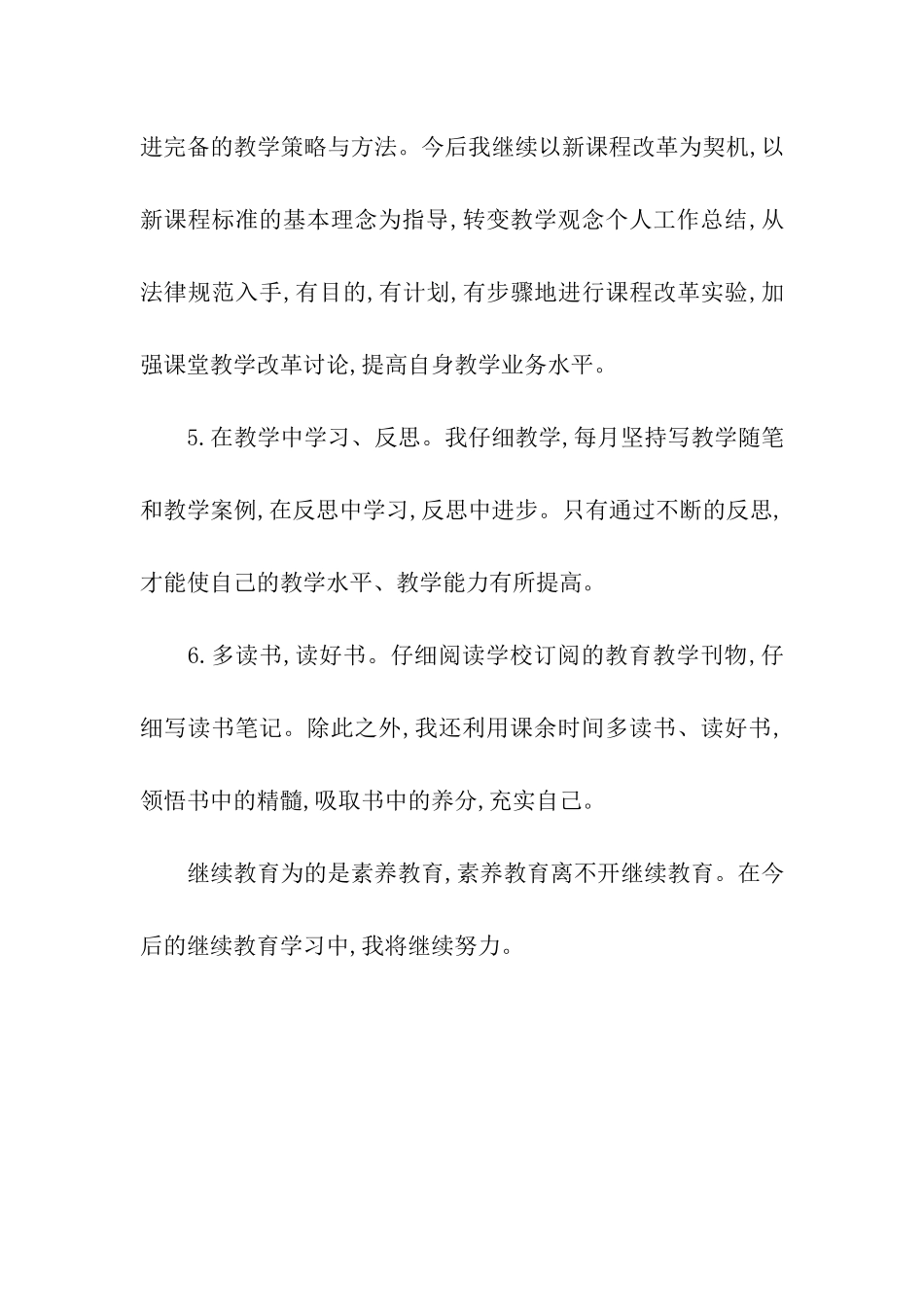 进完备的教学策略与方法。今后我继续以新课程改革为契机,以新课程标准的基本理念为指导,转变教学观念个人工作总结,从法律规范入手,有目的,有计划,有步骤地进行课程改革实验,加强课堂教学改革讨论,提高自身教学业务水平。

5.在教学中学习、反思。我仔细教学,每月坚持写教学随笔和教学案例,在反思中学习,反思中进步。只有通过不断的反思,才能使自己的教学水平、教学能力有所提高。

6.多读书,读好书。仔细阅读学校订阅的教育教学刊物,仔细写读书笔记。除此之外,我还利用课余时间多读书、读好书,领悟书中的精髓,吸取书中的养分,充实自己。

继续教育为的是素养教育,素养教育离不开继续教育。在今后的继续教育学习中,我将继续努力。